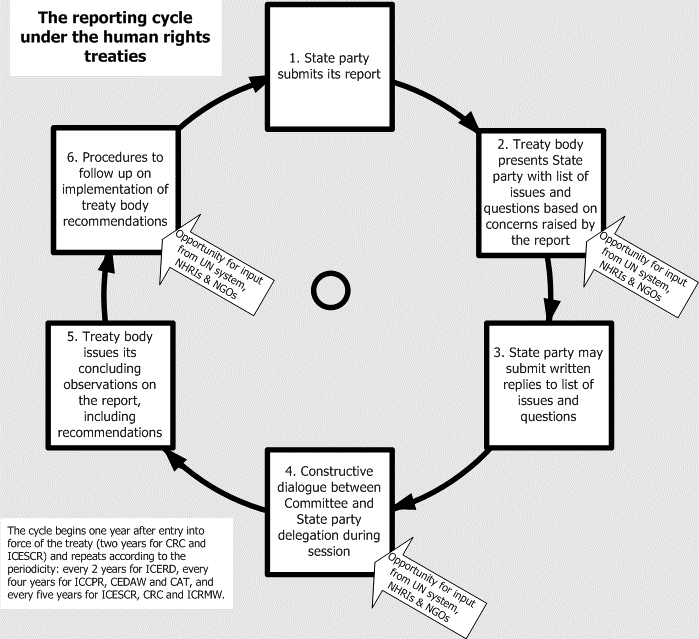 The reporting cycle under the human rights treaties

1. State party submits its report

2. Treaty body presents State party with list of issues and questions based on concerns raised by the report

Opportunity for input from UN system, NHRIs & NGOs

3. State party may submit written replies to list of issues and questions

4. Constructive dialogue between Committee and State party delegation during session

Opportunity for input from UN system, NHRIs & NGOs

5. Treaty body issues its concluding observations on the report, including recommendations

6. Procedures to follow up on implementation of treaty body recommendations

Opportunity for input from UN system, NHRIs & NGOs

The cycle begins one year after entry into force of the treaty (two years for CRC and ICESCR) and repeats according to the periodicity: every 2 years for ICERD, every four years for ICCPR, CEDAW and CAT, and every five years for ICESCR, CRC and ICRMW.